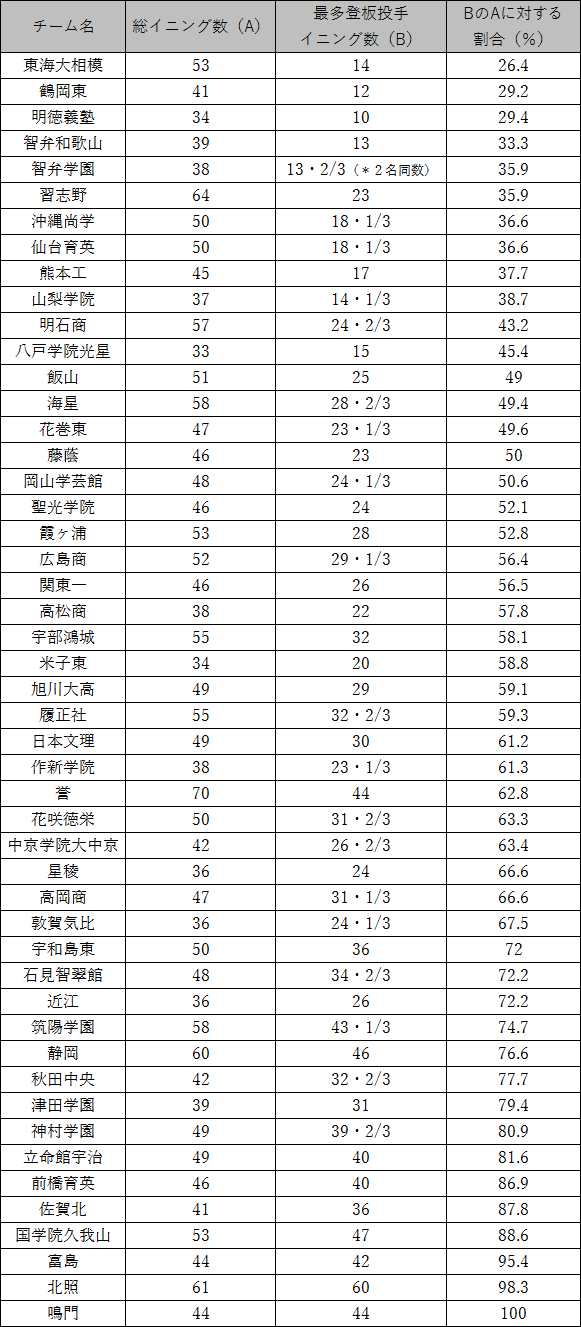 | チーム名 | 総イニング数（A） | 最多登板投手イニング数（B） | BのAに対する割合（%） |
|---|---|---|---|
| 東海大相模 | 53 | 14 | 26.4 |
| 鶴岡東 | 41 | 12 | 29.2 |
| 明徳義塾 | 34 | 10 | 29.4 |
| 智弁和歌山 | 39 | 13 | 33.3 |
| 智弁学園 | 38 | 13・2/3（＊2名同数） | 35.9 |
| 習志野 | 64 | 23 | 35.9 |
| 沖縄尚学 | 50 | 18・1/3 | 36.6 |
| 仙台育英 | 50 | 18・1/3 | 36.6 |
| 熊本工 | 45 | 17 | 37.7 |
| 山梨学院 | 37 | 14・1/3 | 38.7 |
| 明石商 | 57 | 24・2/3 | 43.2 |
| 八戸学院光星 | 33 | 15 | 45.4 |
| 飯山 | 51 | 25 | 49 |
| 海星 | 58 | 28・2/3 | 49.4 |
| 花巻東 | 47 | 23・1/3 | 49.6 |
| 藤蔭 | 46 | 23 | 50 |
| 岡山学芸館 | 48 | 24・1/3 | 50.6 |
| 聖光学院 | 46 | 24 | 52.1 |
| 霞ヶ浦 | 53 | 28 | 52.8 |
| 広島商 | 52 | 29・1/3 | 56.4 |
| 関東一 | 46 | 26 | 56.5 |
| 高松商 | 38 | 22 | 57.8 |
| 宇部鴻城 | 55 | 32 | 58.1 |
| 米子東 | 34 | 20 | 58.8 |
| 旭川大高 | 49 | 29 | 59.1 |
| 履正社 | 55 | 32・2/3 | 59.3 |
| 日本文理 | 49 | 30 | 61.2 |
| 作新学院 | 38 | 23・1/3 | 61.3 |
| 誉 | 70 | 44 | 62.8 |
| 花咲徳栄 | 50 | 31・2/3 | 63.3 |
| 中京学院大中京 | 42 | 26・2/3 | 63.4 |
| 星稜 | 36 | 24 | 66.6 |
| 高岡商 | 47 | 31・1/3 | 66.6 |
| 敦賀気比 | 36 | 24・1/3 | 67.5 |
| 宇和島東 | 50 | 36 | 72 |
| 石見智翠館 | 48 | 34・2/3 | 72.2 |
| 近江 | 36 | 26 | 72.2 |
| 筑陽学園 | 58 | 43・1/3 | 74.7 |
| 静岡 | 60 | 46 | 76.6 |
| 秋田中央 | 42 | 32・2/3 | 77.7 |
| 津田学園 | 39 | 31 | 79.4 |
| 神村学園 | 49 | 39・2/3 | 80.9 |
| 立命館宇治 | 49 | 40 | 81.6 |
| 前橋育英 | 46 | 40 | 86.9 |
| 佐賀北 | 41 | 36 | 87.8 |
| 国学院久我山 | 53 | 47 | 88.6 |
| 富島 | 44 | 42 | 95.4 |
| 北照 | 61 | 60 | 98.3 |
| 鳴門 | 44 | 44 | 100 |